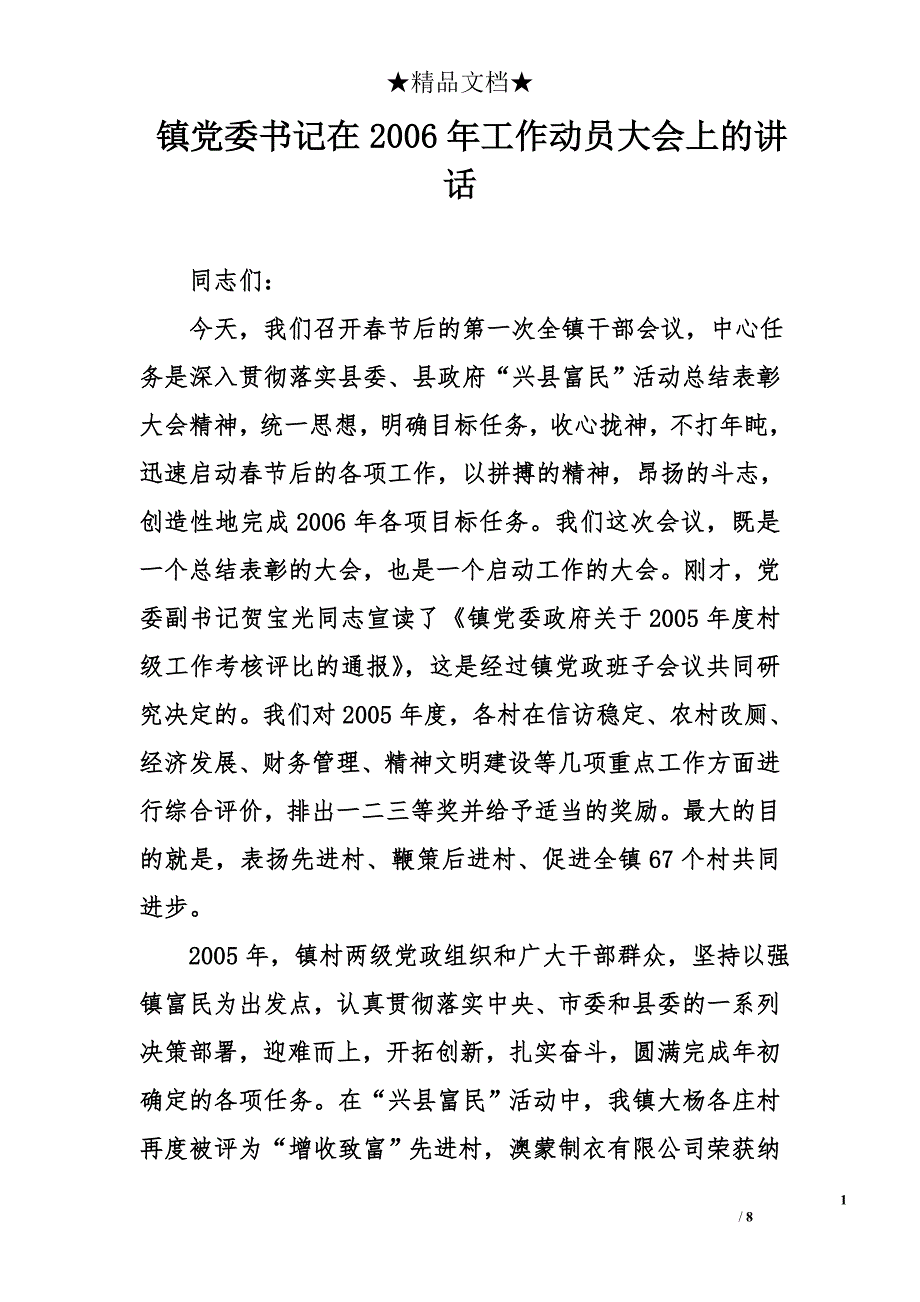 ★精品文档★

镇党委书记在2006年工作动员大会上的讲话

同志们：

今天，我们召开春节后的第一次全镇干部会议，中心任务是深入贯彻落实县委、县政府“兴县富民”活动总结表彰大会精神，统一思想，明确目标任务，收心拢神，不打年盹，迅速启动春节后的各项工作，以拼搏的精神，昂扬的斗志，创造性地完成2006年各项目标任务。我们这次会议，既是一个总结表彰的大会，也是一个启动工作的大会。刚才，党委副书记贺宝光同志宣读了《镇党委政府关于2005年度村级工作考核评比的通报》，这是经过镇党政班子会议共同研究决定的。我们对2005年度，各村在信访稳定、农村改厕、经济发展、财务管理、精神文明建设等几项重点工作方面进行综合评价，排出一二三等奖并给予适当的奖励。最大的目的就是，表扬先进村、鞭策后进村、促进全镇67个村共同进步。

2005年，镇村两级党政组织和广大干部群众，坚持以强镇富民为出发点，认真贯彻落实中央、市委和县委的一系列决策部署，迎难而上，开拓创新，扎实奋斗，圆满完成年初确定的各项任务。在“兴县富民”活动中，我镇大杨各庄村再度被评为“增收致富”先进村，澳蒙制衣有限公司荣获纳

1
/ 8